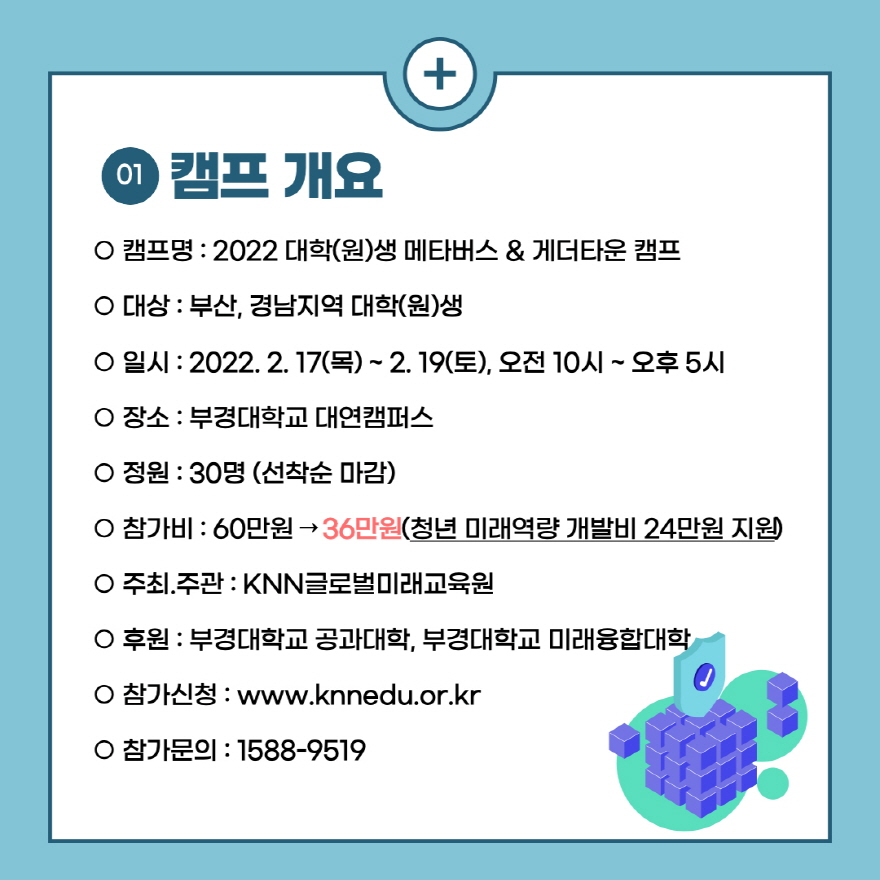 +

01 캠프 개요

○ 캠프명 : 2022 대학(원)생 메타버스 & 게더타운 캠프

○ 대상 : 부산, 경남지역 대학(원)생

○ 일시 : 2022. 2. 17(목) ~ 2. 19(토), 오전 10시 ~ 오후 5시

○ 장소 : 부경대학교 대연캠퍼스

○ 정원 : 30명 (선착순 마감)

○ 참가비 : 60만원 → 36만원(청년 미래역량 개발비 24만원 지원)

○ 주최.주관 : KNN글로벌미래교육원

○ 후원 : 부경대학교 공과대학, 부경대학교 미래융합대학

○ 참가신청 : www.knnedu.or.kr

○ 참가문의 : 1588-9519